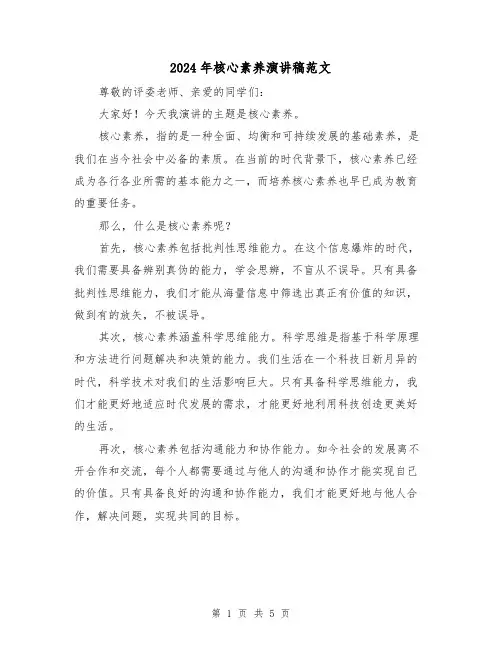 2024年核心素养演讲稿范文

尊敬的评委老师、亲爱的同学们:

大家好！今天我演讲的主题是核心素养。

核心素养，指的是一种全面、均衡和可持续发展的基础素养，是我们在当今社会中必备的素质。在当前的时代背景下，核心素养已经成为各行各业所需的基本能力之一，而培养核心素养也早已成为教育的重要任务。

那么，什么是核心素养呢？

首先，核心素养包括批判性思维能力。在这个信息爆炸的时代，我们需要具备辨别真伪的能力，学会思辨，不盲从不误导。只有具备批判性思维能力，我们才能从海量信息中筛选出真正有价值的知识，做到有的放矢，不被误导。

其次，核心素养涵盖科学思维能力。科学思维是指基于科学原理和方法进行问题解决和决策的能力。我们生活在一个科技日新月异的时代，科学技术对我们的生活影响巨大。只有具备科学思维能力，我们才能更好地适应时代发展的需求，才能更好地利用科技创造更美好的生活。

再次，核心素养包括沟通能力和协作能力。如今社会的发展离不开合作和交流，每个人都需要通过与他人的沟通和协作才能实现自己的价值。只有具备良好的沟通和协作能力，我们才能更好地与他人合作，解决问题，实现共同的目标。

第 1 页 共 5 页